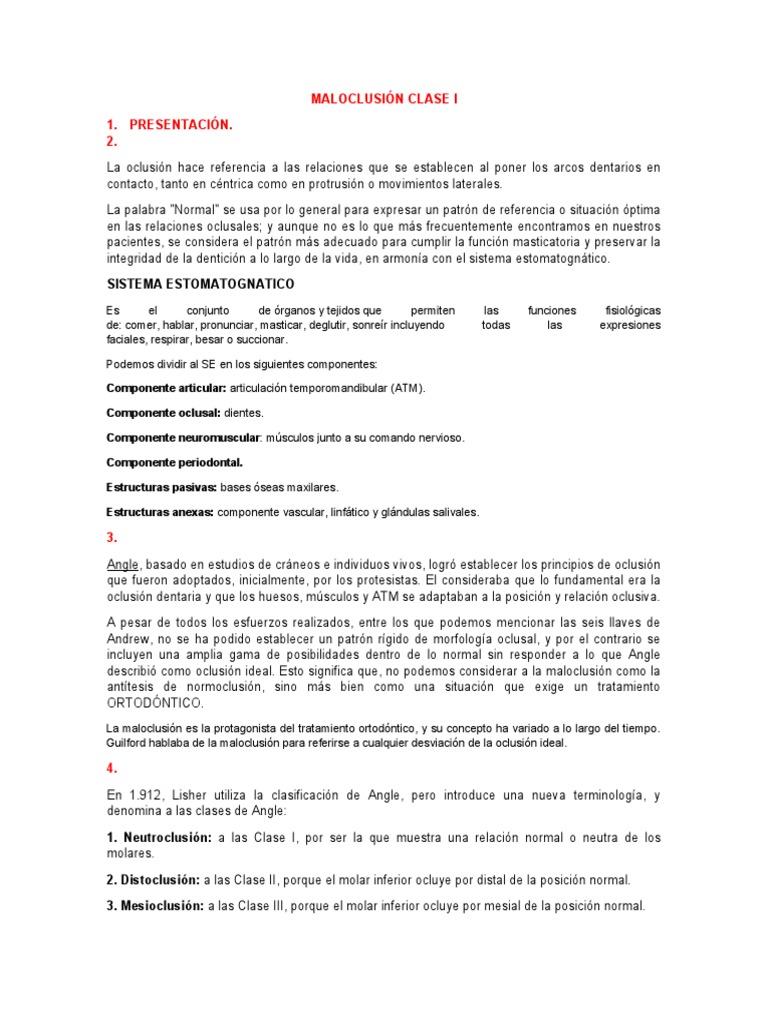 MALOCLUSIÓN CLASE I

1. PRESENTACIÓN.
2.

La oclusión hace referencia a las relaciones que se establecen al poner los arcos dentarios en contacto, tanto en céntrica como en protrusión o movimientos laterales.

La palabra "Normal" se usa por lo general para expresar un patrón de referencia o situación óptima en las relaciones oclusales; y aunque no es lo que más frecuentemente encontramos en nuestros pacientes, se considera el patrón más adecuado para cumplir la función masticatoria y preservar la integridad de la dentición a lo largo de la vida, en armonía con el sistema estomatognático.

SISTEMA ESTOMATOGNATICO

Es el conjunto de órganos y tejidos que permiten las funciones fisiológicas de: comer, hablar, pronunciar, masticar, deglutir, sonreír incluyendo todas las expresiones faciales, respirar, besar o succionar.

Podemos dividir al SE en los siguientes componentes:

Componente articular: articulación temporomandibular (ATM).

Componente oclusal: dientes.

Componente neuromuscular: músculos junto a su comando nervioso.

Componente periodontal.

Estructuras pasivas: bases óseas maxilares.

Estructuras anexas: componente vascular, linfático y glándulas salivales.

3.

Angle, basado en estudios de cráneos e individuos vivos, logró establecer los principios de oclusión que fueron adoptados, inicialmente, por los protesistas. El consideraba que lo fundamental era la oclusión dentaria y que los huesos, músculos y ATM se adaptaban a la posición y relación oclusiva.

A pesar de todos los esfuerzos realizados, entre los que podemos mencionar las seis llaves de Andrew, no se ha podido establecer un patrón rígido de morfología oclusal, y por el contrario se incluyen una amplia gama de posibilidades dentro de lo normal sin responder a lo que Angle describió como oclusión ideal. Esto significa que, no podemos considerar a la maloclusión como la antítesis de normoclusión, sino más bien como una situación que exige un tratamiento ORTODÓNTICO.

La maloclusión es la protagonista del tratamiento ortodóntico, y su concepto ha variado a lo largo del tiempo. Guilford hablaba de la maloclusión para referirse a cualquier desviación de la oclusión ideal.

4.

En 1.912, Lisher utiliza la clasificación de Angle, pero introduce una nueva terminología, y denomina a las clases de Angle:

1. Neutroclusión: a las Clase I, por ser la que muestra una relación normal o neutra de los molares.

2. Distoclusión: a las Clase II, porque el molar inferior ocluye por distal de la posición normal.

3. Mesioclusión: a las Clase III, porque el molar inferior ocluye por mesial de la posición normal.